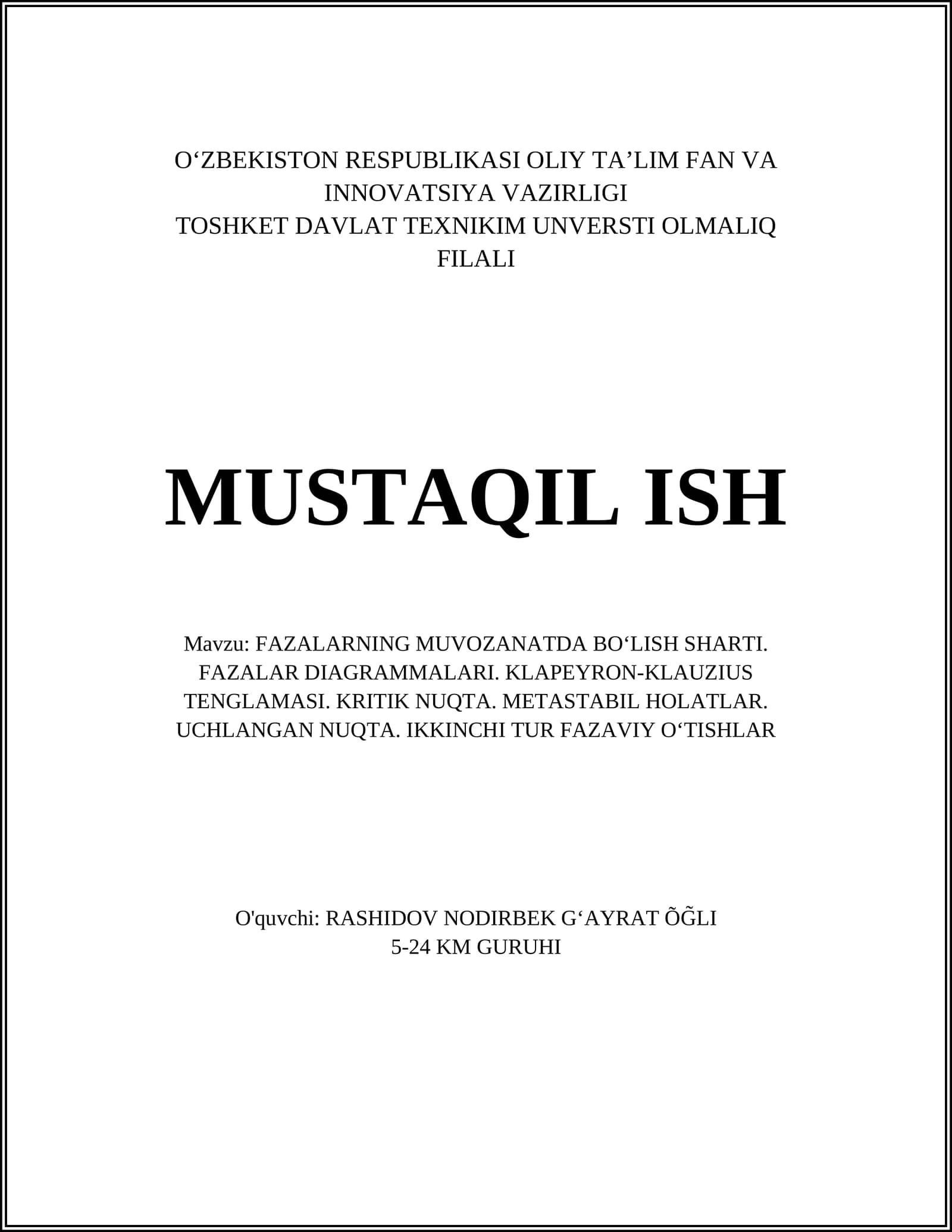 O‘ZBEKISTON RESPUBLIKASI OLIY TA’LIM FAN VA INNOVATSIYA VAZIRLIGI
TOSHKET DAVLAT TEXNIKIM UNVERSTI OLMALIQ FILALI

MUSTAQIL ISH

Mavzu: FAZALARNING MUVOZANATDA BO‘LISH SHARTI. FAZALAR DIAGRAMMALARI. KLAPEYRON-KLAUZIUS TENGLAMASI. KRITIK NUQTA. METASTABIL HOLATLAR. UCHLANGAN NUQTA. IKKINCHI TUR FAZAVIY O‘TISHLAR

O'quvchi: RASHIDOV NODIRBEK G‘AYRAT ÕĞLI
5-24 KM GURUHI